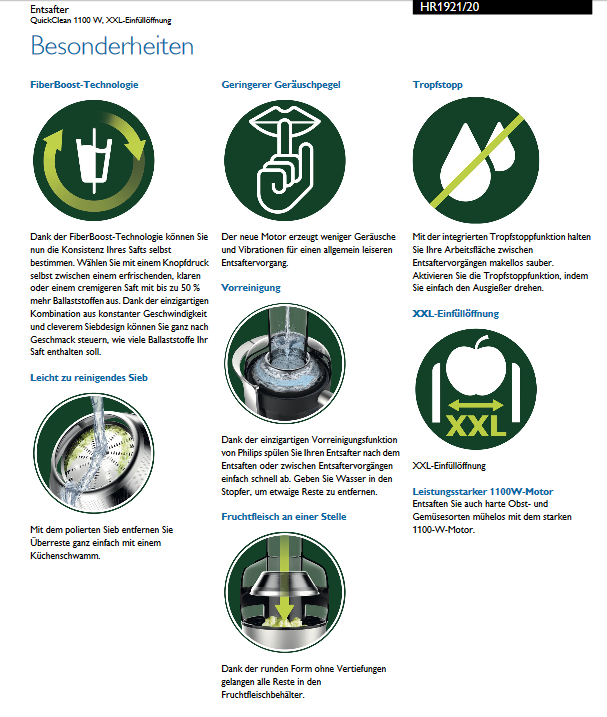 Entsafter
QuickClean 1100 W, XXL-Einfüllöffnung

HR1921/20

Besonderheiten

FiberBoost-Technologie

Dank der FiberBoost-Technologie können Sie nun die Konsistenz Ihres Safts selbst bestimmen. Wählen Sie mit einem Knopfdruck selbst zwischen einem erfrischenden, klaren oder einem cremigeren Saft mit bis zu 50 % mehr Ballaststoffen aus. Dank der einzigartigen Kombination aus konstanter Geschwindigkeit und cleverem Siebdesign können Sie ganz nach Geschmack steuern, wie viele Ballaststoffe Ihr Saft enthalten soll.

Leicht zu reinigendes Sieb

Mit dem polierten Sieb entfernen Sie Überreste ganz einfach mit einem Küchenschwamm.

Geringerer Geräuschpegel

Der neue Motor erzeugt weniger Geräusche und Vibrationen für einen allgemein leiseren Entsaftervorgang.

Vorreinigung

Dank der einzigartigen Vorreinigungsfunktion von Philips spülen Sie Ihren Entsafter nach dem Entsaften oder zwischen Entsaftervorgängen einfach schnell ab. Geben Sie Wasser in den Stopfer, um etwaige Reste zu entfernen.

Fruchtfleisch an einer Stelle

Dank der runden Form ohne Vertiefungen gelangen alle Reste in den Fruchtfleischbehälter.

Tropfstopp

Mit der integrierten Tropfstoppfunktion halten Sie Ihre Arbeitsfläche zwischen Entsaftervorgängen makellos sauber. Aktivieren Sie die Tropfstoppfunktion, indem Sie einfach den Ausgießer drehen.

XXL-Einfüllöffnung

XXL

XXL-Einfüllöffnung

Leistungsstarker 1100W-Motor
Entsaften Sie auch harte Obst- und Gemüsesorten mühelos mit dem starken 1100-W-Motor.